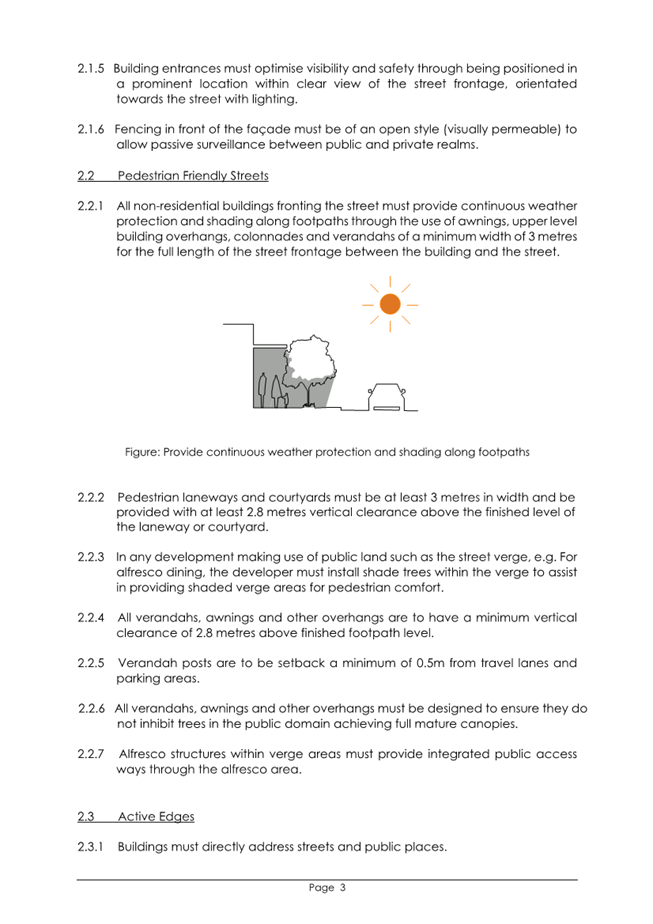 2.1.5 Building entrances must optimise visibility and safety through being positioned in a prominent location within clear view of the street frontage, orientated towards the street with lighting.

2.1.6 Fencing in front of the façade must be of an open style (visually permeable) to allow passive surveillance between public and private realms.

2.2 Pedestrian Friendly Streets

2.2.1 All non-residential buildings fronting the street must provide continuous weather protection and shading along footpaths through the use of awnings, upper level building overhangs, colonnades and verandahs of a minimum width of 3 metres for the full length of the street frontage between the building and the street.

Figure: Provide continuous weather protection and shading along footpaths

2.2.2 Pedestrian laneways and courtyards must be at least 3 metres in width and be provided with at least 2.8 metres vertical clearance above the finished level of the laneway or courtyard.

2.2.3 In any development making use of public land such as the street verge, e.g. For alfresco dining, the developer must install shade trees within the verge to assist in providing shaded verge areas for pedestrian comfort.

2.2.4 All verandahs, awnings and other overhangs are to have a minimum vertical clearance of 2.8 metres above finished footpath level.

2.2.5 Verandah posts are to be setback a minimum of 0.5m from travel lanes and parking areas.

2.2.6 All verandahs, awnings and other overhangs must be designed to ensure they do not inhibit trees in the public domain achieving full mature canopies.

2.2.7 Alfresco structures within verge areas must provide integrated public access ways through the alfresco area.

2.3 Active Edges

2.3.1 Buildings must directly address streets and public places.

Page 3